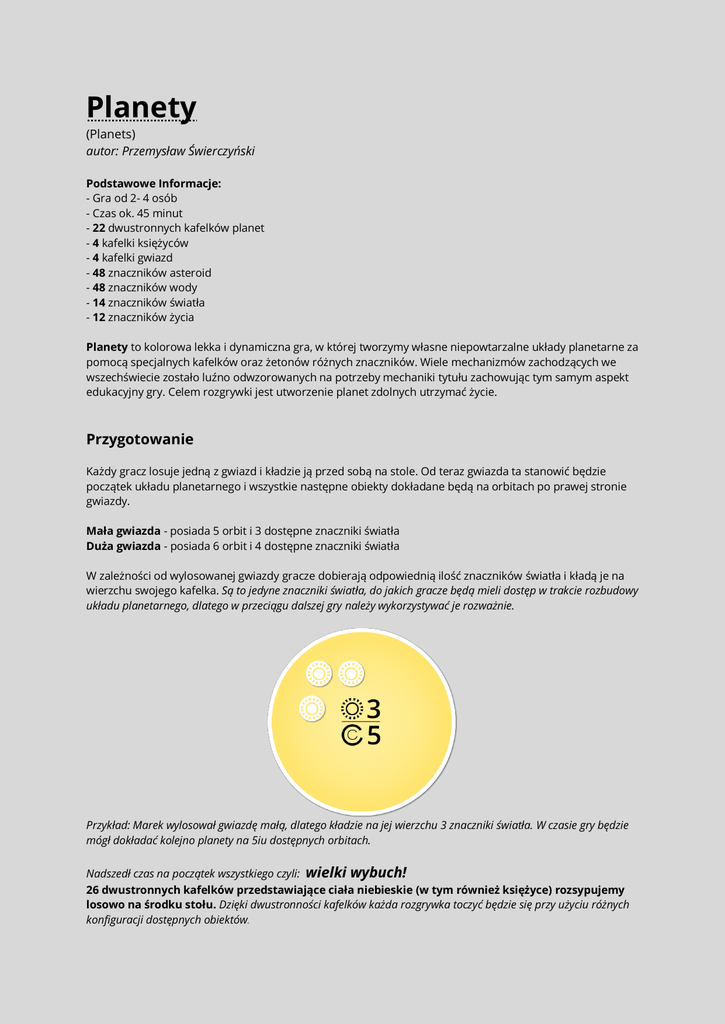 Planety
(Planets)
autor: Przemysław Świerczyński

Podstawowe Informacje:
- Gra od 2- 4 osób
- Czas ok. 45 minut
- 22 dwustronnych kafelków planet
- 4 kafelki księżyców
- 4 kafelki gwiazd
- 48 znaczników asteroid
- 48 znaczników wody
- 14 znaczników światła
- 12 znaczników życia

Planety to kolorowa lekka i dynamiczna gra, w której tworzymy własne niepowtarzalne układy planetarne za pomocą specjalnych kafelków oraz żetonów różnych znaczników. Wiele mechanizmów zachodzących we wszechświecie zostało luźno odwzorowanych na potrzeby mechaniki tytułu zachowując tym samym aspekt edukacyjny gry. Celem rozgrywki jest utworzenie planet zdolnych utrzymać życie.

Przygotowanie

Każdy gracz losuje jedną z gwiazd i kładzie ją przed sobą na stole. Od teraz gwiazda ta stanowić będzie początek układu planetarnego i wszystkie następne obiekty dokładane będą na orbitach po prawej stronie gwiazdy.

Mała gwiazda - posiada 5 orbit i 3 dostępne znaczniki światła
Duża gwiazda - posiada 6 orbit i 4 dostępne znaczniki światła

W zależności od wylosowanej gwiazdy gracze dobierają odpowiednią ilość znaczników światła i kładą je na wierzchu swojego kafelka. Są to jedyne znaczniki światła, do jakich gracze będą mieli dostęp w trakcie rozbudowy układu planetarnego, dlatego w przeciągu dalszej gry należy wykorzystywać je rozważnie.

3
5

Przykład: Marek wylosował gwiazdę małą, dlatego kładzie na jej wierzchu 3 znaczniki światła. W czasie gry będzie mógł dokładać kolejno planety na 5iu dostępnych orbitach.

Nadszedł czas na początek wszystkiego czyli: wielki wybuch!
26 dwustronnych kafelków przedstawiające ciała niebieskie (w tym również księżyce) rozsypujemy losowo na środku stołu. Dzięki dwustronności kafelków każda rozgrywka toczyć będzie się przy użyciu różnych konfiguracji dostępnych obiektów.